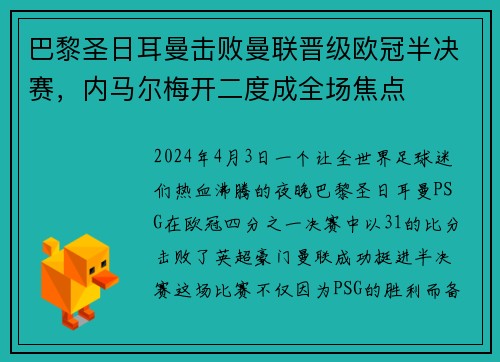 巴黎圣日耳曼击败曼联晋级欧冠半决赛，内马尔梅开二度成全场焦点

2024年4月3日一个让全世界足球迷们热血沸腾的夜晚巴黎圣日耳曼PSG在欧冠四分之一决赛中以31的比分击败了英超豪门曼联成功挺进半决赛这场比赛不仅因为PSG的胜利而备